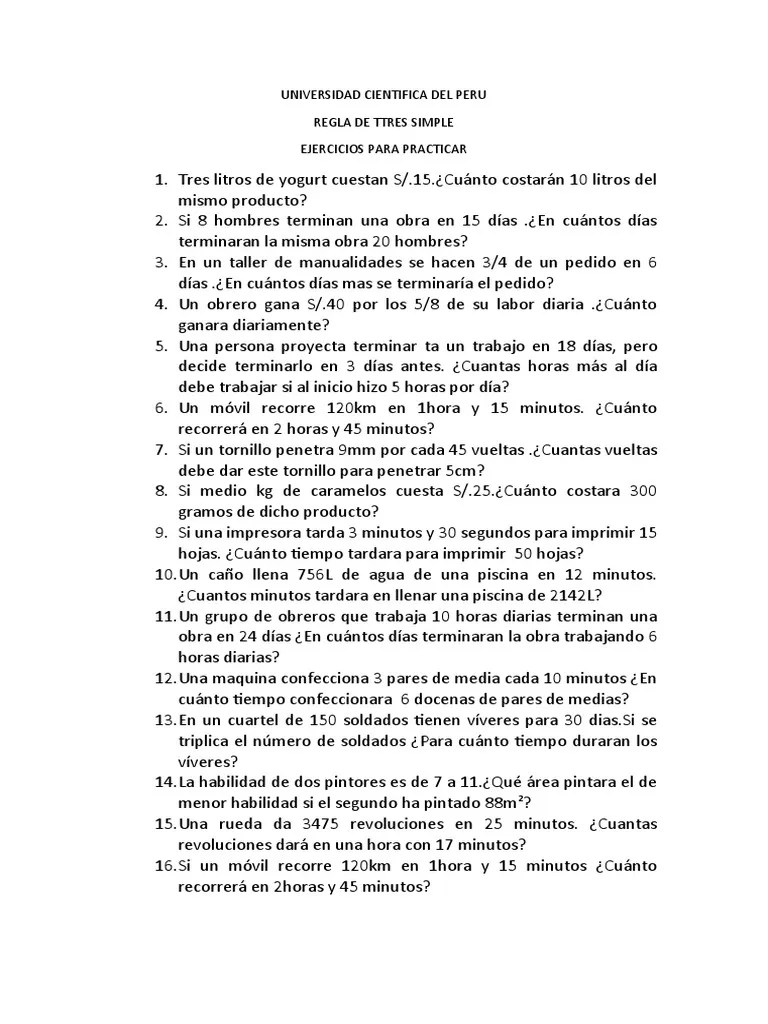 UNIVERSIDAD CIENTIFICA DEL PERU

REGLA DE TTRES SIMPLE

EJERCICIOS PARA PRACTICAR

1. Tres litros de yogurt cuestan S/.15.¿Cuánto costarán 10 litros del mismo producto?
2. Si 8 hombres terminan una obra en 15 días .¿En cuántos días terminaran la misma obra 20 hombres?
3. En un taller de manualidades se hacen 3/4 de un pedido en 6 días .¿En cuántos días mas se terminaría el pedido?
4. Un obrero gana S/.40 por los 5/8 de su labor diaria .¿Cuánto ganara diariamente?
5. Una persona proyecta terminar ta un trabajo en 18 días, pero decide terminarlo en 3 días antes. ¿Cuantas horas más al día debe trabajar si al inicio hizo 5 horas por día?
6. Un móvil recorre 120km en 1hora y 15 minutos. ¿Cuánto recorrerá en 2 horas y 45 minutos?
7. Si un tornillo penetra 9mm por cada 45 vueltas .¿Cuantas vueltas debe dar este tornillo para penetrar 5cm?
8. Si medio kg de caramelos cuesta S/.25.¿Cuánto costara 300 gramos de dicho producto?
9. Si una impresora tarda 3 minutos y 30 segundos para imprimir 15 hojas. ¿Cuánto tiempo tardara para imprimir 50 hojas?
10. Un caño llena 756L de agua de una piscina en 12 minutos. ¿Cuantos minutos tardara en llenar una piscina de 2142L?
11. Un grupo de obreros que trabaja 10 horas diarias terminan una obra en 24 días ¿En cuántos días terminaran la obra trabajando 6 horas diarias?
12. Una maquina confecciona 3 pares de media cada 10 minutos ¿En cuánto tiempo confeccionara 6 docenas de pares de medias?
13. En un cuartel de 150 soldados tienen víveres para 30 dias.Si se triplica el número de soldados ¿Para cuánto tiempo duraran los víveres?
14. La habilidad de dos pintores es de 7 a 11.¿Qué área pintara el de menor habilidad si el segundo ha pintado $88m^2$?
15. Una rueda da 3475 revoluciones en 25 minutos. ¿Cuantas revoluciones dará en una hora con 17 minutos?
16. Si un móvil recorre 120km en 1hora y 15 minutos ¿Cuánto recorrerá en 2horas y 45 minutos?